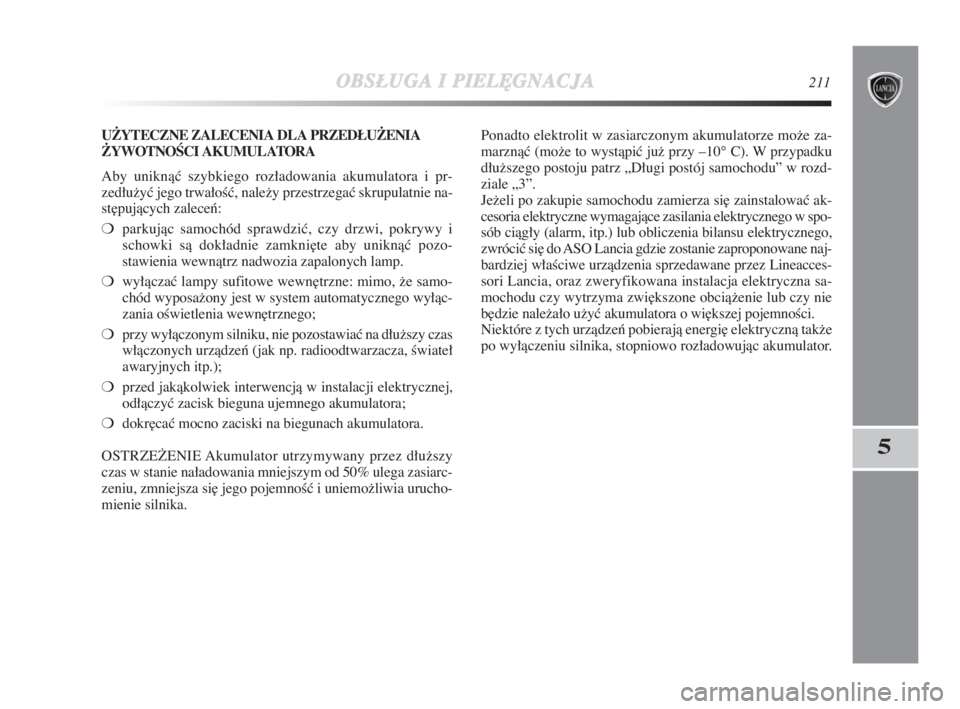 OBSŁUGA I PIELĘGNACJA 211

LANCIA

UŻYTECZNE ZALECENIA DLA PRZEDŁUŻENIA ŻYWOTNOŚCI AKUMULATORA

Aby uniknąć szybkiego rozładowania akumulatora i przedłużyć jego trwałość, należy przestrzegać skrupulatnie następujących zaleceń:

❍ parkując samochód sprawdzić, czy drzwi, pokrywy i schowki są dokładnie zamknięte aby uniknąć pozostawienia wewnątrz nadwozia zapalonych lamp.

❍ wyłączać lampy sufitowe wewnętrzne: mimo, że samochód wyposażony jest w system automatycznego wyłączania oświetlenia wewnętrznego;

❍ przy wyłączonym silniku, nie pozostawiać na dłuższy czas włączonych urządzeń (jak np. radioodtwarzacza, świateł awaryjnych itp.);

❍ przed jakąkolwiek interwencją w instalacji elektrycznej, odłączyć zacisk bieguna ujemnego akumulatora;

❍ dokręcać mocno zaciski na biegunach akumulatora.

OSTRZEŻENIE Akumulator utrzymywany przez dłuższy czas w stanie naładowania mniejszym od 50% ulega zasiarczeniu, zmniejsza się jego pojemność i uniemożliwia uruchomienie silnika.

Ponadto elektrolit w zasiarczonym akumulatorze może zamarznąć (może to wystąpić już przy –10° C). W przypadku dłuższego postoju patrz „Długi postój samochodu” w rozdziale „3”.
Jeżeli po zakupie samochodu zamierza się zainstalować akcesoria elektryczne wymagające zasilania elektrycznego w sposób ciągły (alarm, itp.) lub obliczenia bilansu elektrycznego, zwrócić się do ASO Lancia gdzie zostanie zaproponowane najbardziej właściwe urządzenia sprzedawane przez Lineaccessori Lancia, oraz zweryfikowana instalacja elektryczna samochodu czy wytrzyma zwiększone obciążenie lub czy nie będzie należało użyć akumulatora o większej pojemności.
Niektóre z tych urządzeń pobierają energię elektryczną także po wyłączeniu silnika, stopniowo rozładowując akumulator.

5

carmanualsonline.info